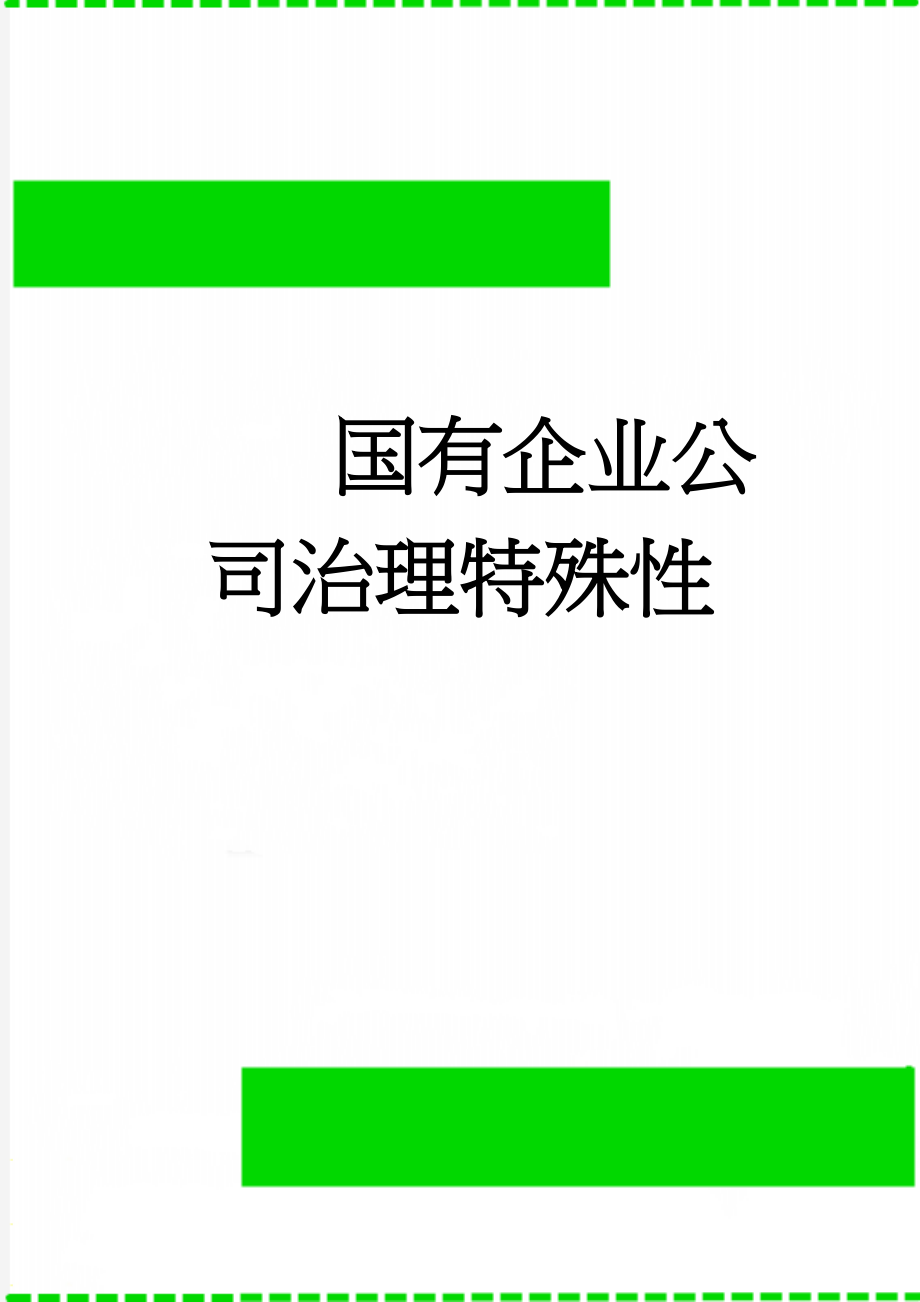 国有企业公司治理特殊性